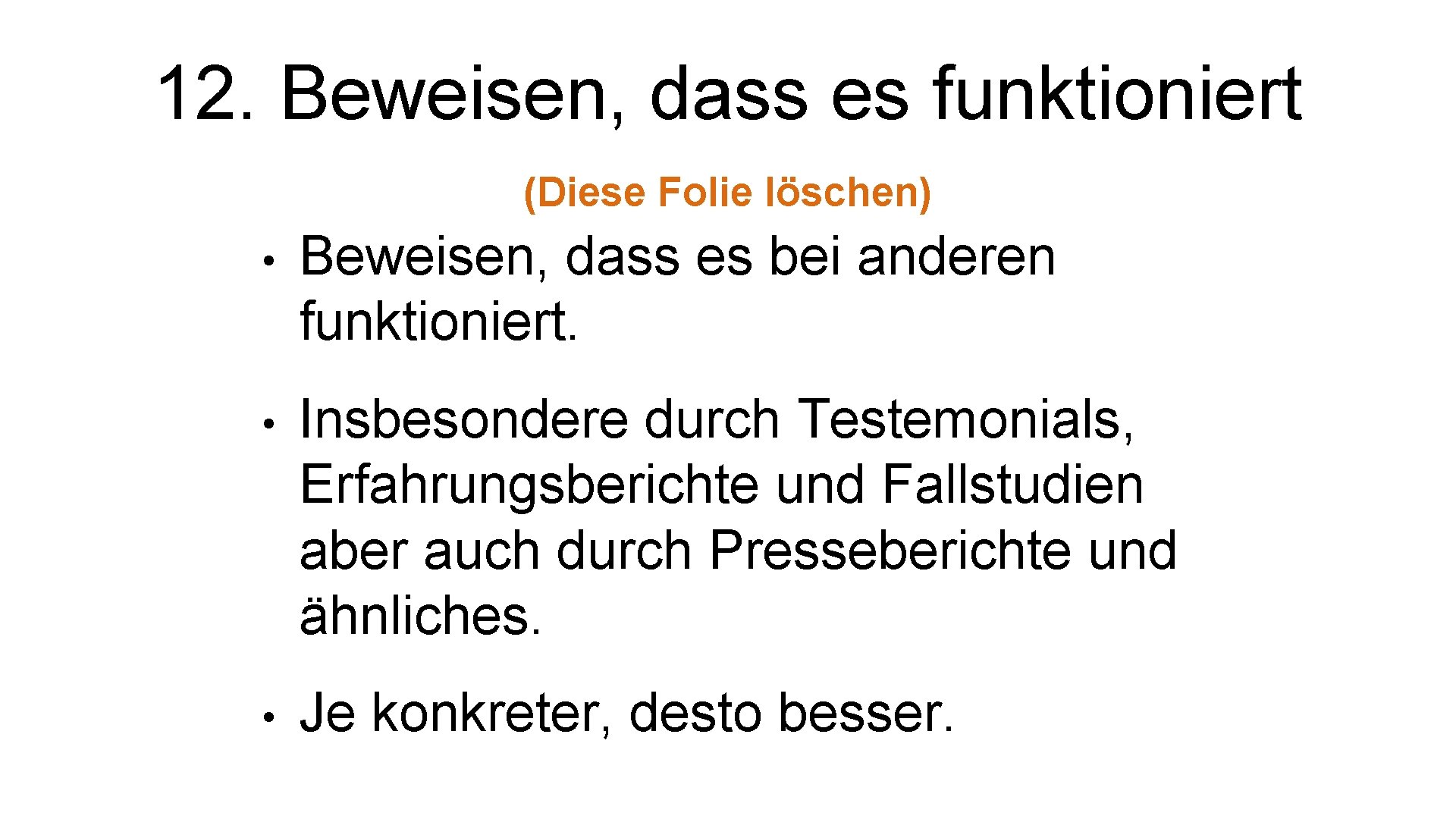 12. Beweisen, dass es funktioniert

(Diese Folie löschen)

• Beweisen, dass es bei anderen funktioniert.

• Insbesondere durch Testemonials, Erfahrungsberichte und Fallstudien aber auch durch Presseberichte und ähnliches.

• Je konkreter, desto besser.